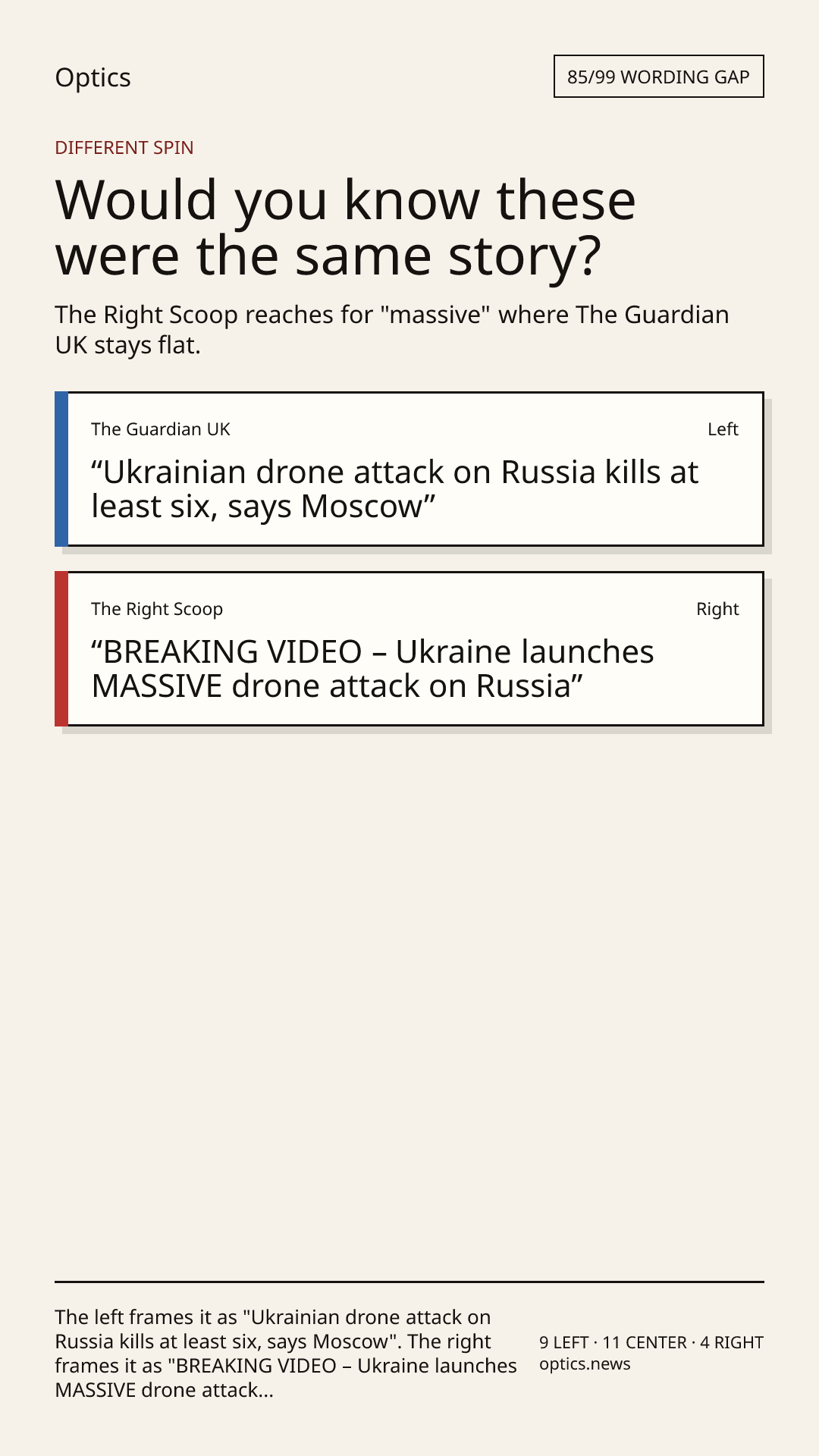 Optics

85/99 WORDING GAP

DIFFERENT SPIN

Would you know these were the same story?

The Right Scoop reaches for "massive" where The Guardian UK stays flat.

The Guardian UK

Left

"Ukrainian drone attack on Russia kills at least six, says Moscow"

The Right Scoop

Right

"BREAKING VIDEO – Ukraine launches MASSIVE drone attack on Russia"

The left frames it as "Ukrainian drone attack on Russia kills at least six, says Moscow". The right frames it as "BREAKING VIDEO – Ukraine launches MASSIVE drone attack...

9 LEFT · 11 CENTER · 4 RIGHT
optics.news